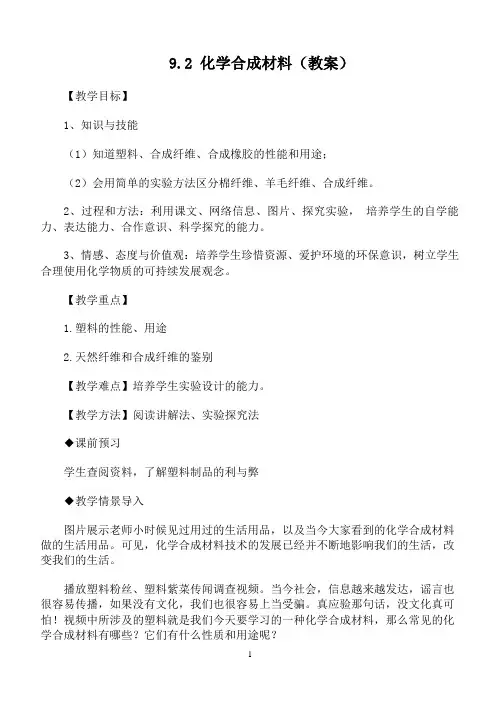 9.2 化学合成材料（教案）

【教学目标】

1、知识与技能

（1）知道塑料、合成纤维、合成橡胶的性能和用途；

（2）会用简单的实验方法区分棉纤维、羊毛纤维、合成纤维。

2、过程和方法：利用课文、网络信息、图片、探究实验， 培养学生的自学能力、表达能力、合作意识、科学探究的能力。

3、情感、态度与价值观：培养学生珍惜资源、爱护环境的环保意识，树立学生合理使用化学物质的可持续发展观念。

【教学重点】

1.塑料的性能、用途

2.天然纤维和合成纤维的鉴别

【教学难点】培养学生实验设计的能力。

【教学方法】阅读讲解法、实验探究法

◆课前预习

学生查阅资料，了解塑料制品的利与弊

◆教学情景导入

图片展示老师小时候见过用过的生活用品，以及当今大家看到的化学合成材料做的生活用品。可见，化学合成材料技术的发展已经并不断地影响我们的生活，改变我们的生活。

播放塑料粉丝、塑料紫菜传闻调查视频。当今社会，信息越来越发达，谣言也很容易传播，如果没有文化，我们也很容易上当受骗。真应验那句话，没文化真可怕！视频中所涉及的塑料就是我们今天要学习的一种化学合成材料，那么常见的化学合成材料有哪些？它们有什么性质和用途呢？

1